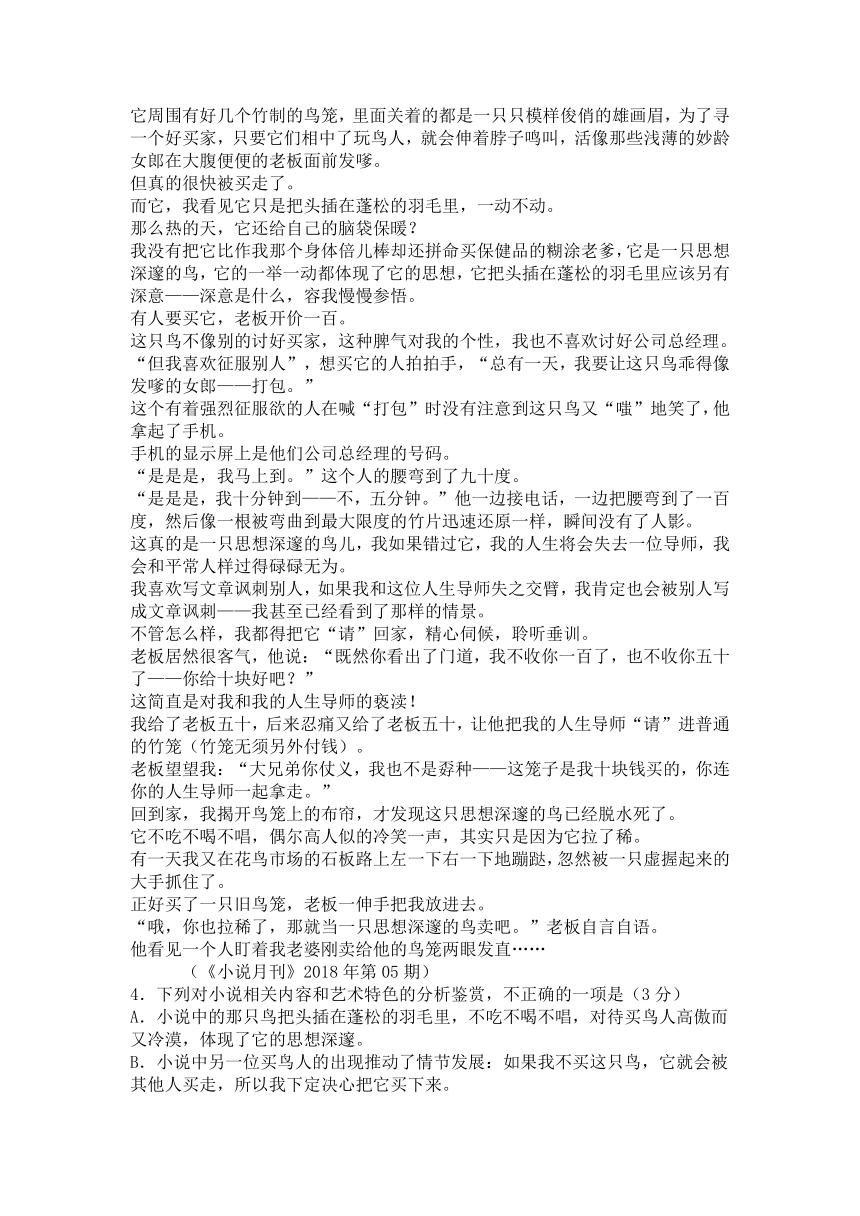 它周围有好几个竹制的鸟笼，里面关着的都是一只只模样俊俏的雄画眉，为了寻一个好买家，只要它们相中了玩鸟人，就会伸着脖子鸣叫，活像那些浅薄的妙龄女郎在大腹便便的老板面前发嗲。
但真的很快被买走了。
而它，我看见它只是把头插在蓬松的羽毛里，一动不动。
那么热的天，它还给自己的脑袋保暖？
我没有把它比作我那个身体倍儿棒却还拼命买保健品的糊涂老爹，它是一只思想深邃的鸟，它的一举一动都体现了它的思想，它把头插在蓬松的羽毛里应该另有深意——深意是什么，容我慢慢参悟。
有人要买它，老板开价一百。
这只鸟不像别的讨好买家，这种脾气对我的个性，我也不喜欢讨好公司总经理。
“但我喜欢征服别人”，想买它的人拍拍手，“总有一天，我要让这只鸟乖得像发嗲的女郎——打包。”
这个有着强烈征服欲的人在喊“打包”时没有注意到这只鸟又“嗤”地笑了，他拿起了手机。
手机的显示屏上是他们公司总经理的号码。
“是是是，我马上到。”这个人的腰弯到了九十度。
“是是是，我十分钟到——不，五分钟。”他一边接电话，一边把腰弯到了一百度，然后像一根被弯曲到最大限度的竹片迅速还原一样，瞬间没有了人影。
这真的是一只思想深邃的鸟儿，我如果错过它，我的人生将会失去一位导师，我会和平常人样过得碌碌无为。
我喜欢写文章讽刺别人，如果我和这位人生导师失之交臂，我肯定也会被别人写成文章讽刺——我甚至已经看到了那样的情景。
不管怎么样，我都得把它“请”回家，精心伺候，聆听垂训。
老板居然很客气，他说：“既然你看出了门道，我不收你一百了，也不收你五十了——你给十块好吧？”
这简直是对我和我的人生导师的亵渎！
我给了老板五十，后来忍痛又给了老板五十，让他把我的人生导师“请”进普通的竹笼（竹笼无须另外付钱）。
老板望望我：“大兄弟你仗义，我也不是孬种——这笼子是我十块钱买的，你连你的人生导师一起拿走。”
回到家，我揭开鸟笼上的布帘，才发现这只思想深邃的鸟已经脱水死了。
它不吃不喝不唱，偶尔高人似的冷笑一声，其实只是因为它拉了稀。
有一天我又在花鸟市场的石板路上左一下右一下地蹦跶，忽然被一只虚握起来的大手抓住了。
正好买了一只旧鸟笼，老板一伸手把我放进去。
“哦，你也拉稀了，那就当一只思想深邃的鸟卖吧。”老板自言自语。
他看见一个人盯着我老婆刚卖给他的鸟笼两眼发直……
（《小说月刊》2018 年第 05 期）
4．下列对小说相关内容和艺术特色的分析鉴赏，不正确的一项是（3 分）
A．小说中的那只鸟把头插在蓬松的羽毛里，不吃不喝不唱，对待买鸟人高傲而又冷漠，体现了它的思想深邃。
B．小说中另一位买鸟人的出现推动了情节发展：如果我不买这只鸟，它就会被其他人买走，所以我下定决心把它买下来。